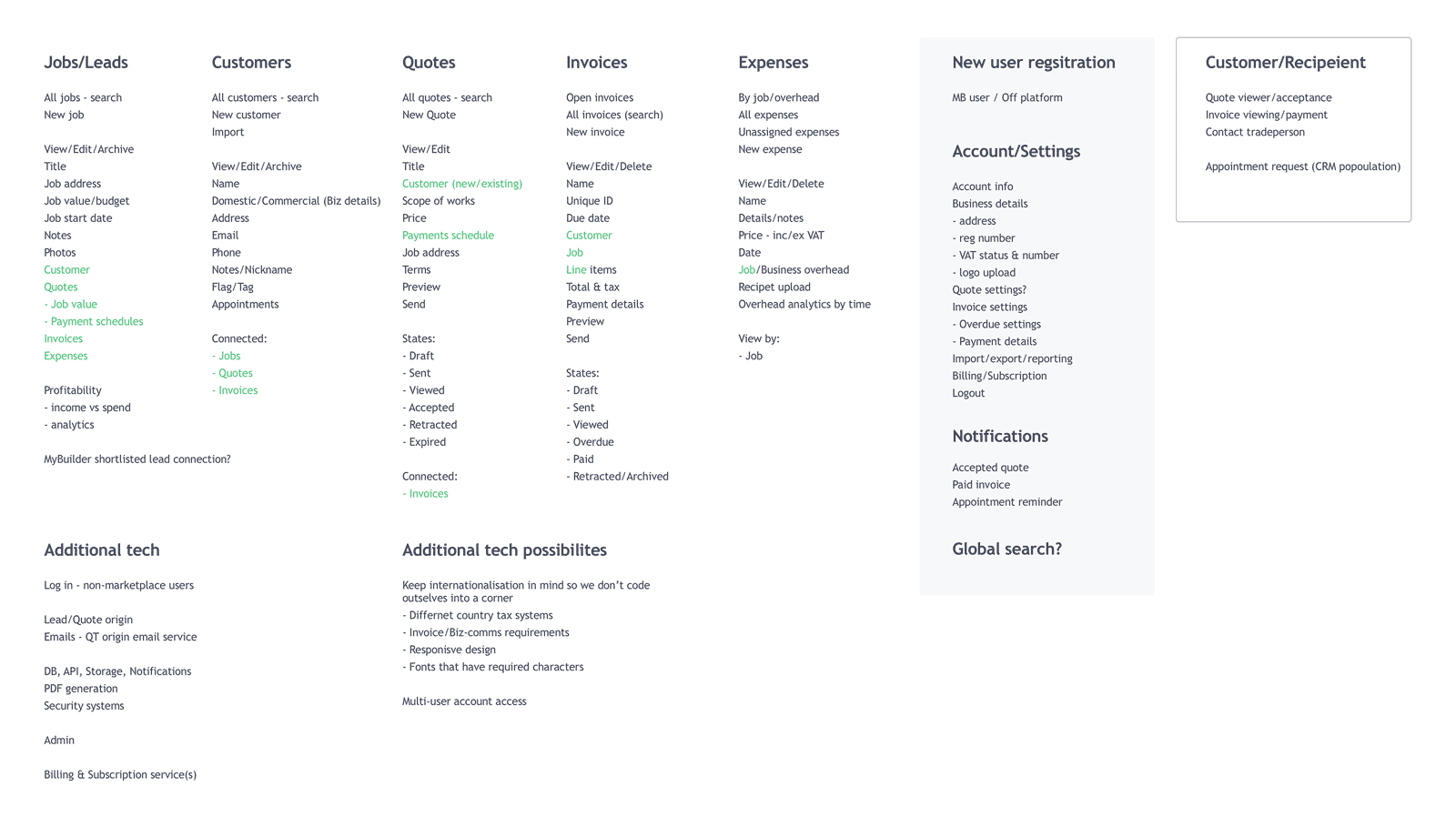 Jobs/Leads

All jobs - search
New job

View/Edit/Archive
Title
Job address
Job value/budget
Job start date
Notes
Photos
Customer
Quotes
- Job value
- Payment schedules
Invoices
Expenses

Profitability
- income vs spend
- analytics

MyBuilder shortlisted lead connection?

Customers

All customers - search
New customer
Import

View/Edit/Archive
Name
Domestic/Commercial (Biz details)
Address
Email
Phone
Notes/Nickname
Flag/Tag
Appointments

Connected:
- Jobs
- Quotes
- Invoices

Quotes

All quotes - search
New Quote

View/Edit
Title
Customer (new/existing)
Scope of works
Price
Payments schedule
Job address
Terms
Preview
Send

States:
- Draft
- Sent
- Viewed
- Accepted
- Retracted
- Expired

Connected:
- Invoices

Invoices

Open invoices
All invoices (search)
New invoice

View/Edit/Delete
Name
Unique ID
Due date
Customer
Job
Line items
Total & tax
Payment details
Preview
Send

States:
- Draft
- Sent
- Viewed
- Overdue
- Paid
- Retracted/Archived

Expenses

By job/overhead
All expenses
Unassigned expenses
New expense

View/Edit/Delete
Name
Details/notes
Price - inc/ex VAT
Date
Job/Business overhead
Recipet upload
Overhead analytics by time

View by:
- Job

New user regsitration

MB user / Off platform

Account/Settings

Account info
Business details
- address
- reg number
- VAT status & number
- logo upload
Quote settings?
Invoice settings
- Overdue settings
- Payment details
Import/export/reporting
Billing/Subscription
Logout

Notifications

Accepted quote
Paid invoice
Appointment reminder

Global search?

Customer/Recipeient

Quote viewer/acceptance
Invoice viewing/payment
Contact tradeperson

Appointment request (CRM popoulation)

Additional tech

Log in - non-marketplace users

Lead/Quote origin
Emails - QT origin email service

DB, API, Storage, Notifications
PDF generation
Security systems

Admin

Billing & Subscription service(s)

Additional tech possibilites

Keep internationalisation in mind so we don't code outselves into a corner
- Differnet country tax systems
- Invoice/Biz-comms requirements
- Responisve design
- Fonts that have required characters

Multi-user account access